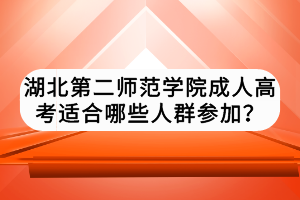 湖北第二师范学院成人高考适合哪些人群参加？